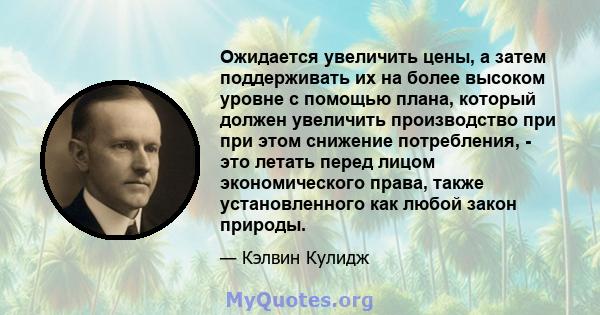 Ожидается увеличить цены, а затем поддерживать их на более высоком уровне с помощью плана, который должен увеличить производство при при этом снижение потребления, - это летать перед лицом экономического права, также установленного как любой закон природы.

— Кэлвин Кулидж

MyQuotes.org